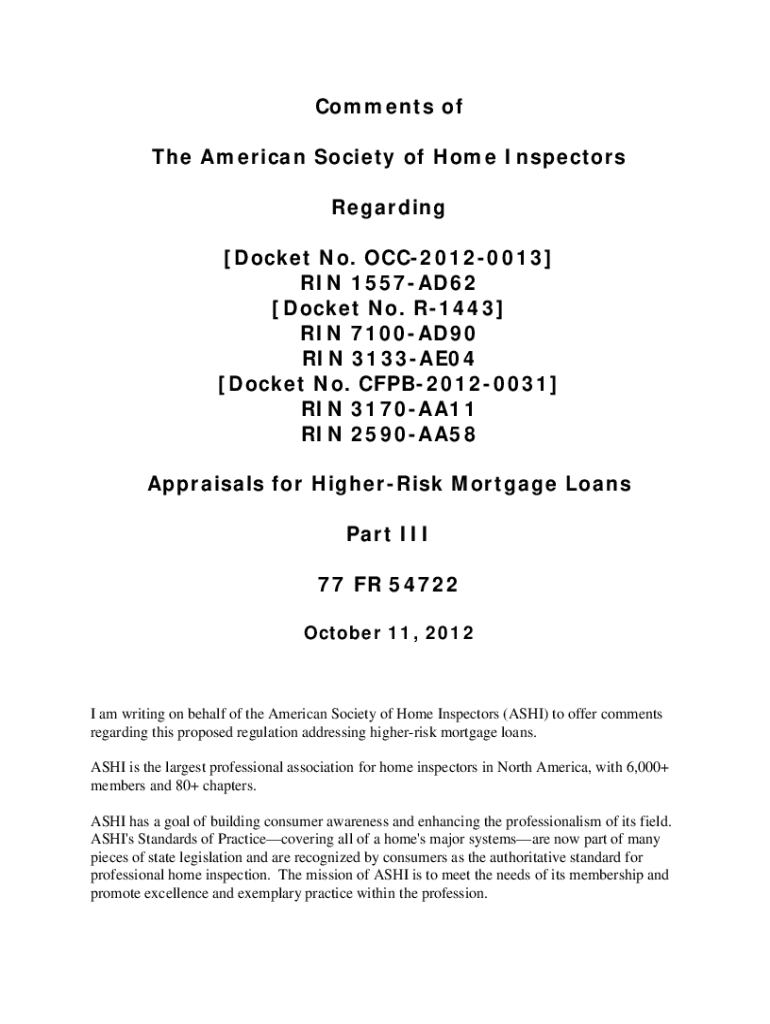 Comments of

The American Society of Home Inspectors

Regarding

[Docket No. OCC-2012-0013]
RIN 1557-AD62
[Docket No. R-1443]
RIN 7100-AD90
RIN 3133-AE04
[Docket No. CFPB-2012-0031]
RIN 3170-AA11
RIN 2590-AA58

Appraisals for Higher-Risk Mortgage Loans

Part III

77 FR 54722

October 11, 2012

I am writing on behalf of the American Society of Home Inspectors (ASHI) to offer comments regarding this proposed regulation addressing higher-risk mortgage loans.

ASHI is the largest professional association for home inspectors in North America, with 6,000+ members and 80+ chapters.

ASHI has a goal of building consumer awareness and enhancing the professionalism of its field. ASHI's Standards of Practice—covering all of a home's major systems—are now part of many pieces of state legislation and are recognized by consumers as the authoritative standard for professional home inspection. The mission of ASHI is to meet the needs of its membership and promote excellence and exemplary practice within the profession.